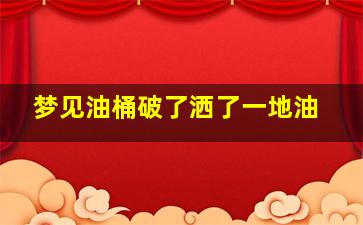 梦见油桶破了洒了一地油